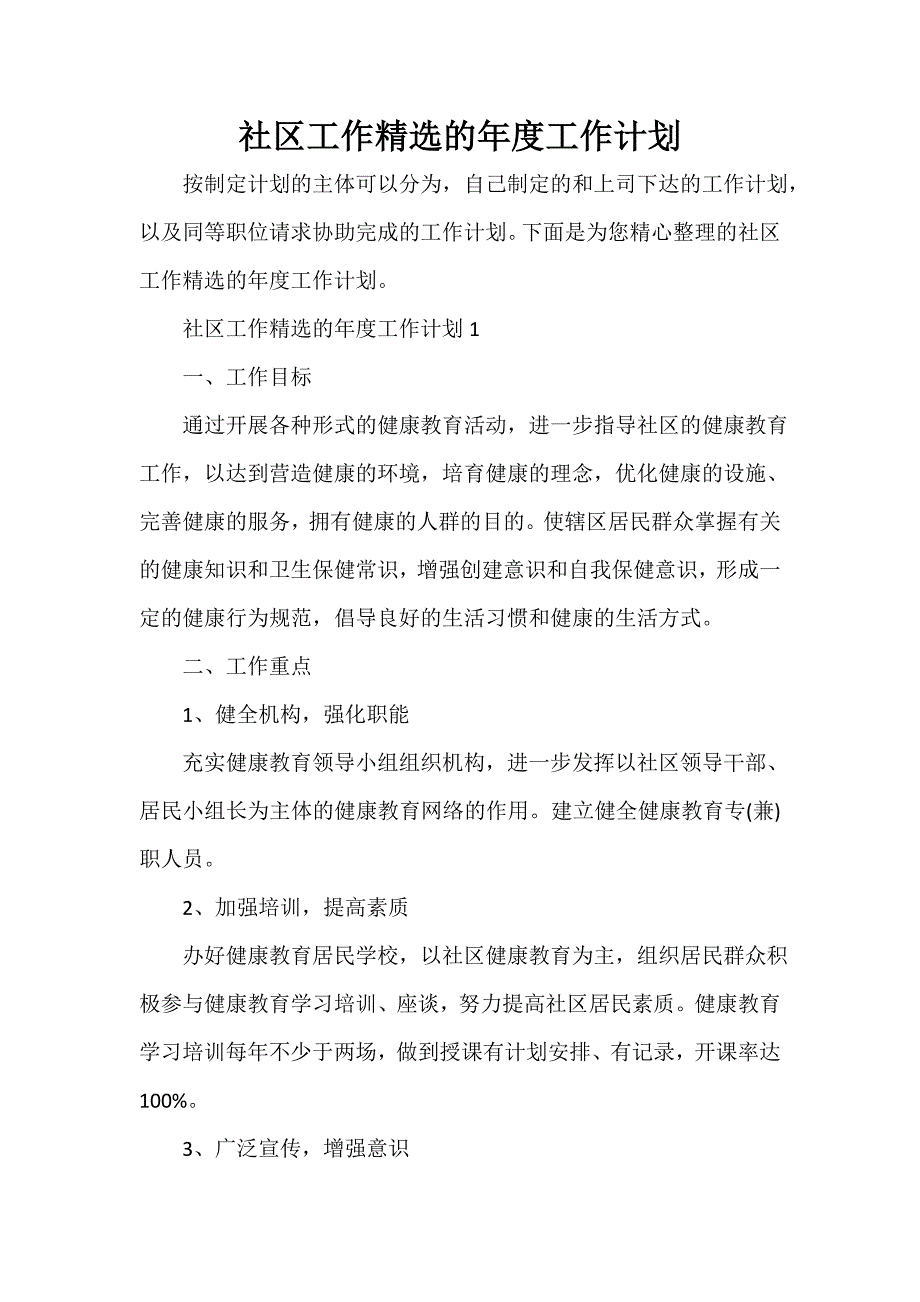 社区工作精选的年度工作计划

按制定计划的主体可以分为，自己制定的和上司下达的工作计划，以及同等职位请求协助完成的工作计划。下面是为您精心整理的社区工作精选的年度工作计划。

社区工作精选的年度工作计划 1

一、工作目标

通过开展各种形式的健康教育活动，进一步指导社区的健康教育工作，以达到营造健康的环境，培育健康的理念，优化健康的设施、完善健康的服务，拥有健康的人群的目的。使辖区居民群众掌握有关的健康知识和卫生保健常识，增强创建意识和自我保健意识，形成一定的健康行为规范，倡导良好的生活习惯和健康的生活方式。

二、工作重点

1、健全机构，强化职能

充实健康教育领导小组组织机构，进一步发挥以社区领导干部、居民小组长为主体的健康教育网络的作用。建立健全健康教育专(兼)职人员。

2、加强培训，提高素质

办好健康教育居民学校，以社区健康教育为主，组织居民群众积极参与健康教育学习培训、座谈，努力提高社区居民素质。健康教育学习培训每年不少于两场，做到授课有计划安排、有记录，开课率达100%。

3、广泛宣传，增强意识